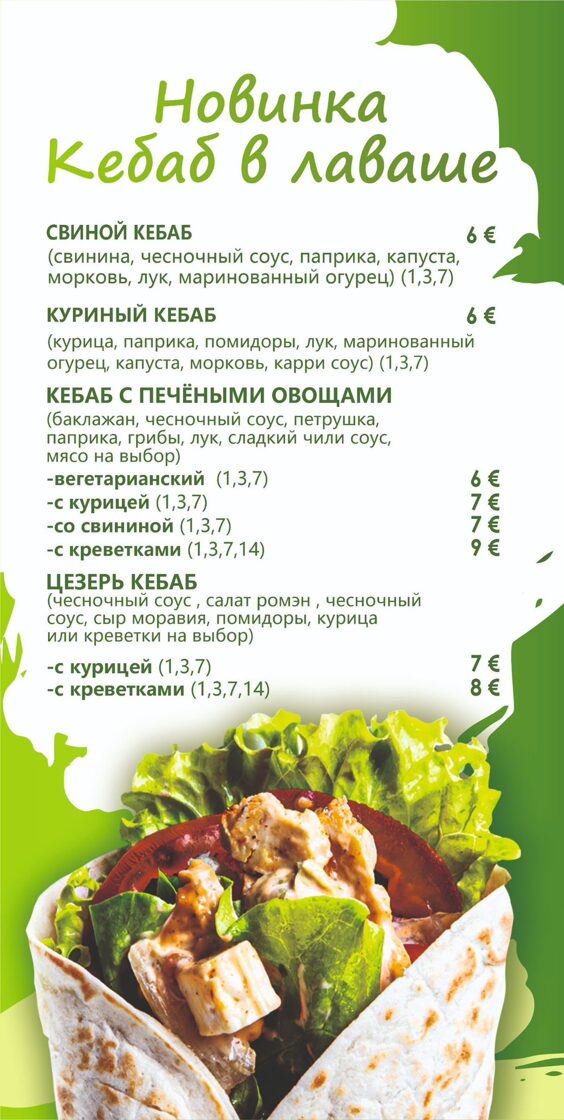 Новинка
Кебаб в лаваше

СВИНОЙ КЕБАБ 6 €
(свинина, чесночный соус, паприка, капуста, морковь, лук, маринованный огурец) (1,3,7)

КУРИНЫЙ КЕБАБ 6 €
(курица, паприка, помидоры, лук, маринованный огурец, капуста, морковь, карри соус) (1,3,7)

КЕБАБ С ПЕЧЁНЫМИ ОВОЩАМИ
(баклажан, чесночный соус, петрушка, паприка, грибы, лук, сладкий чили соус, мясо на выбор)
-вегетарианский (1,3,7) 6 €
-с курицей (1,3,7) 7 €
-со свининой (1,3,7) 7 €
-с креветками (1,3,7,14) 9 €

ЦЕЗЕРЬ КЕБАБ
(чесночный соус , салат ромэн , чесночный соус, сыр моравия, помидоры, курица или креветки на выбор)

-с курицей (1,3,7) 7 €
-с креветками (1,3,7,14) 8 €